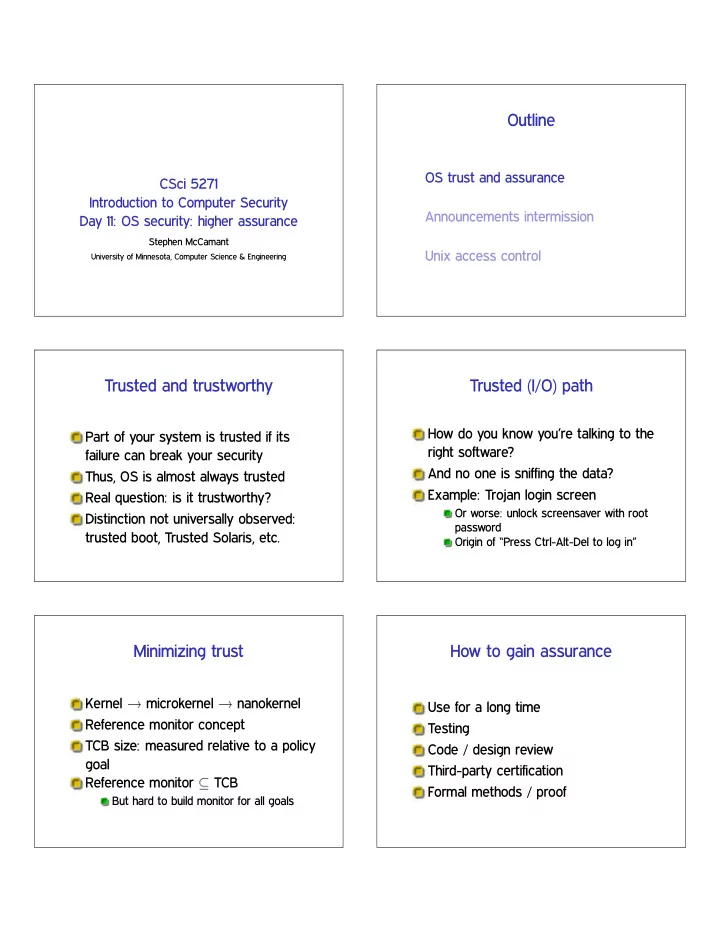 CSci 5271
Introduction to Computer Security
Day 11: OS security: higher assurance

Stephen McCamant
University of Minnesota, Computer Science & Engineering

Outline

OS trust and assurance

Announcements intermission

Unix access control

Trusted and trustworthy

Part of your system is trusted if its failure can break your security
Thus, OS is almost always trusted
Real question: is it trustworthy?
Distinction not universally observed: trusted boot, Trusted Solaris, etc.

Trusted (I/O) path

How do you know you're talking to the right software?
And no one is sniffing the data?
Example: Trojan login screen
Or worse: unlock screensaver with root password
Origin of "Press Ctrl-Alt-Del to log in"

Minimizing trust

Kernel $\rightarrow$ microkernel $\rightarrow$ nanokernel
Reference monitor concept
TCB size: measured relative to a policy goal
Reference monitor $\subseteq$ TCB
But hard to build monitor for all goals

How to gain assurance

Use for a long time
Testing
Code / design review
Third-party certification
Formal methods / proof